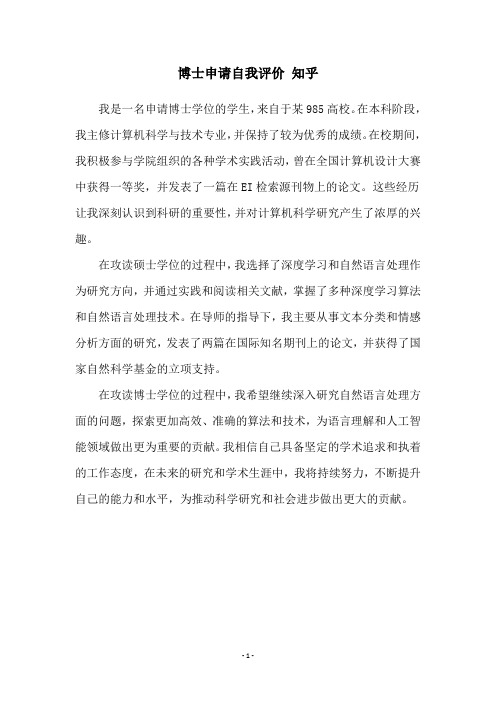 博士申请自我评价 知乎

我是一名申请博士学位的学生，来自于某985高校。在本科阶段，我主修计算机科学与技术专业，并保持了较为优秀的成绩。在校期间，我积极参与学院组织的各种学术实践活动，曾在全国计算机设计大赛中获得一等奖，并发表了一篇在EI检索源刊物上的论文。这些经历让我深刻认识到科研的重要性，并对计算机科学研究产生了浓厚的兴趣。

在攻读硕士学位的过程中，我选择了深度学习和自然语言处理作为研究方向，并通过实践和阅读相关文献，掌握了多种深度学习算法和自然语言处理技术。在导师的指导下，我主要从事文本分类和情感分析方面的研究，发表了两篇在国际知名期刊上的论文，并获得了国家自然科学基金的立项支持。

在攻读博士学位的过程中，我希望继续深入研究自然语言处理方面的问题，探索更加高效、准确的算法和技术，为语言理解和人工智能领域做出更为重要的贡献。我相信自己具备坚定的学术追求和执着的工作态度，在未来的研究和学术生涯中，我将持续努力，不断提升自己的能力和水平，为推动科学研究和社会进步做出更大的贡献。

- 1 -